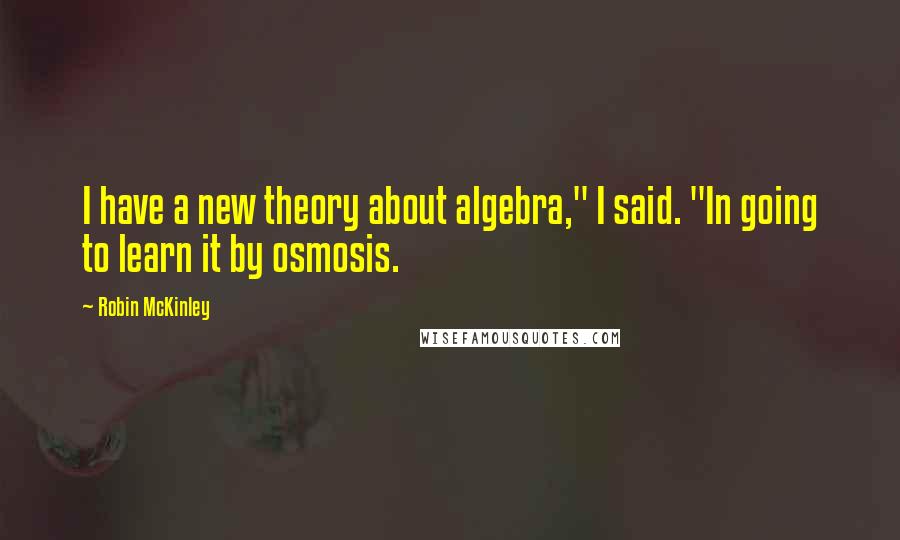 I have a new theory about algebra," I said. "In going to learn it by osmosis.

~ Robin McKinley

WISEFAMOUSQUOTES.COM